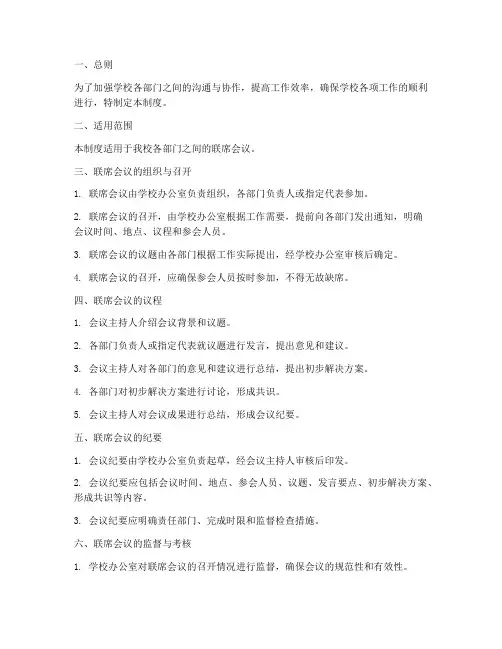 一、总则

为了加强学校各部门之间的沟通与协作，提高工作效率，确保学校各项工作的顺利进行，特制定本制度。

二、适用范围

本制度适用于我校各部门之间的联席会议。

三、联席会议的组织与召开

1. 联席会议由学校办公室负责组织，各部门负责人或指定代表参加。

2. 联席会议的召开，由学校办公室根据工作需要，提前向各部门发出通知，明确会议时间、地点、议程和参会人员。

3. 联席会议的议题由各部门根据工作实际提出，经学校办公室审核后确定。

4. 联席会议的召开，应确保参会人员按时参加，不得无故缺席。

四、联席会议的议程

1. 会议主持人介绍会议背景和议题。

2. 各部门负责人或指定代表就议题进行发言，提出意见和建议。

3. 会议主持人对各部门的意见和建议进行总结，提出初步解决方案。

4. 各部门对初步解决方案进行讨论，形成共识。

5. 会议主持人对会议成果进行总结，形成会议纪要。

五、联席会议的纪要

1. 会议纪要由学校办公室负责起草，经会议主持人审核后印发。

2. 会议纪要应包括会议时间、地点、参会人员、议题、发言要点、初步解决方案、形成共识等内容。

3. 会议纪要应明确责任部门、完成时限和监督检查措施。

六、联席会议的监督与考核

1. 学校办公室对联席会议的召开情况进行监督，确保会议的规范性和有效性。